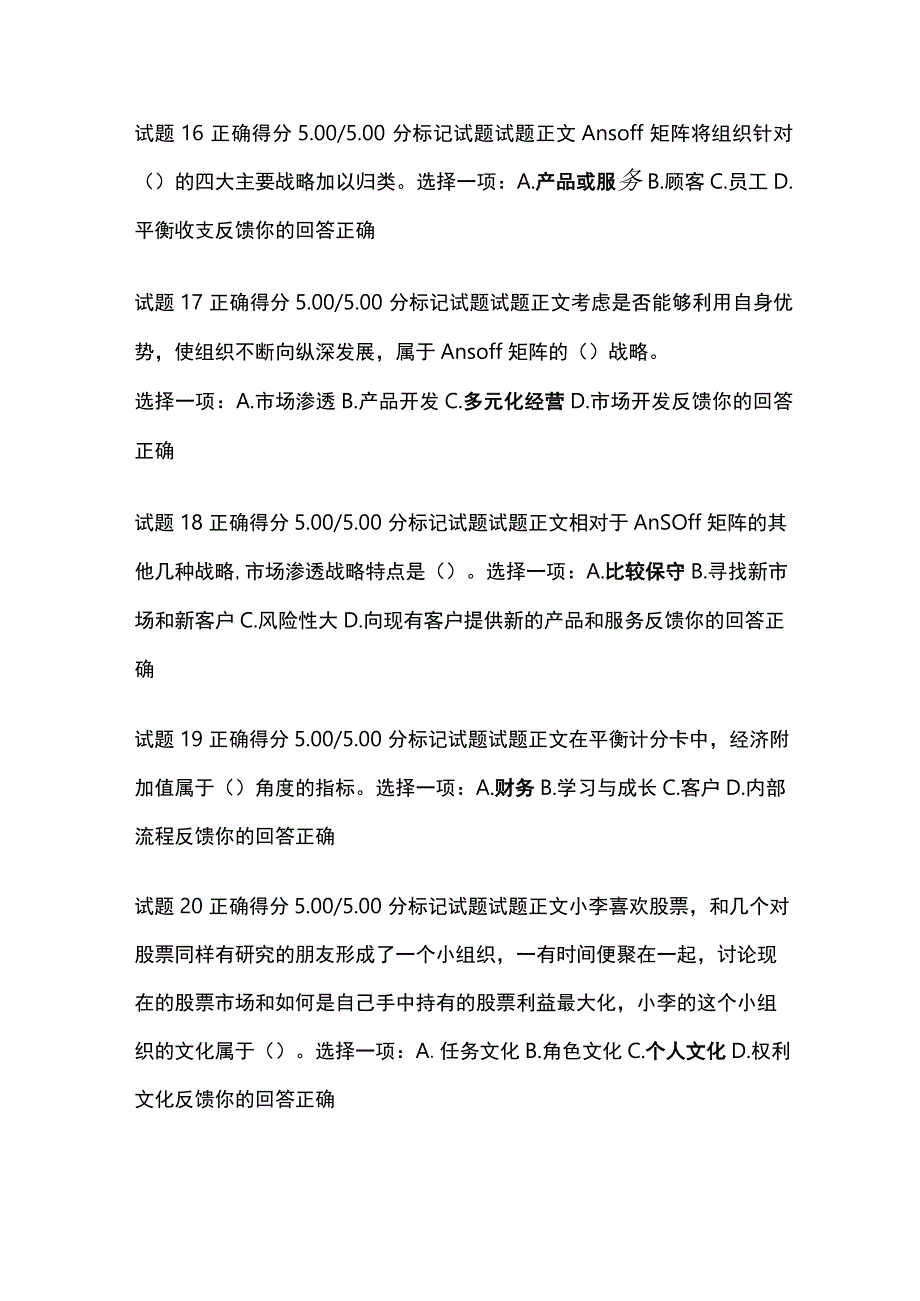 试题 16 正确得分 5.00/5.00 分标记试题试题正文 Ansoff 矩阵将组织针对（）的四大主要战略加以归类。选择一项：A.产品或服务 B.顾客 C.员工 D.平衡收支反馈你的回答正确

试题 17 正确得分 5.00/5.00 分标记试题试题正文考虑是否能够利用自身优势，使组织不断向纵深发展，属于 Ansoff 矩阵的（）战略。
选择一项：A.市场渗透 B.产品开发 C.多元化经营 D.市场开发反馈你的回答正确

试题 18 正确得分 5.00/5.00 分标记试题试题正文相对于 AnSOff 矩阵的其他几种战略，市场渗透战略特点是（）。选择一项：A.比较保守 B.寻找新市场和新客户 C.风险性大 D.向现有客户提供新的产品和服务反馈你的回答正确

试题 19 正确得分 5.00/5.00 分标记试题试题正文在平衡计分卡中，经济附加值属于（）角度的指标。选择一项：A.财务 B.学习与成长 C.客户 D.内部流程反馈你的回答正确

试题 20 正确得分 5.00/5.00 分标记试题试题正文小李喜欢股票，和几个对股票同样有研究的朋友形成了一个小组织，一有时间便聚在一起，讨论现在的股票市场和如何是自己手中持有的股票利益最大化，小李的这个小组织的文化属于（）。选择一项：A. 任务文化 B.角色文化 C.个人文化 D.权利文化反馈你的回答正确